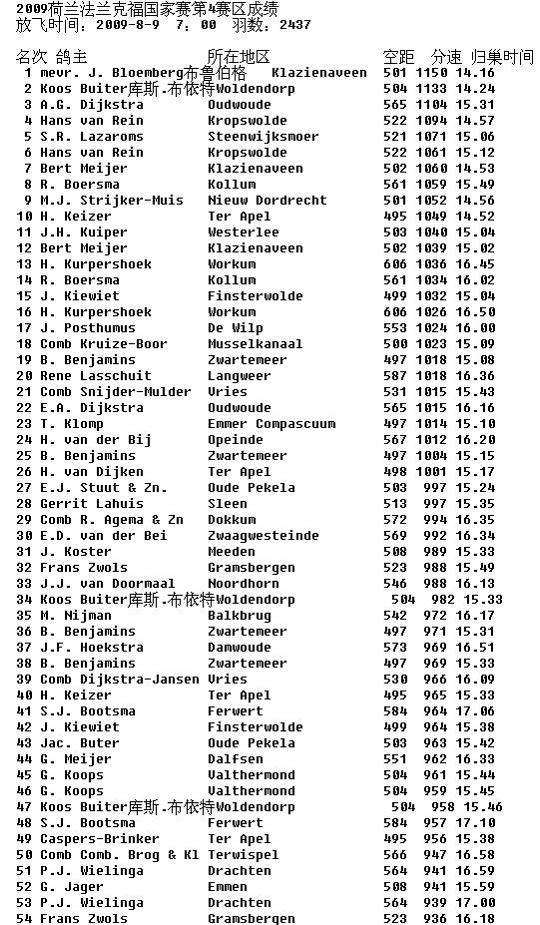 2009荷兰法兰克福国家赛第4赛区成绩
放飞时间：2009-8-9 7：00 羽数：2437

| 名次 | 鸽主 | 所在地区 | 空距 | 分速 | 归巢时间 |
|---|---|---|---|---|---|
| 1 | mevr. J. Bloemberg布鲁伯格 | Klazienaveen | 501 | 1150 | 14.16 |
| 2 | Koos Buiter库斯.布依特 | Woldendorp | 504 | 1133 | 14.24 |
| 3 | A.G. Dijkstra | Oudwoude | 565 | 1104 | 15.31 |
| 4 | Hans van Rein | Kropswolde | 522 | 1094 | 14.57 |
| 5 | S.R. Lazaroms | Steenwijksmoer | 521 | 1071 | 15.06 |
| 6 | Hans van Rein | Kropswolde | 522 | 1061 | 15.12 |
| 7 | Bert Meijer | Klazienaveen | 502 | 1060 | 14.53 |
| 8 | R. Boersma | Kollum | 561 | 1059 | 15.49 |
| 9 | M.J. Strijker-Muis | Nieuw Dordrecht | 501 | 1052 | 14.56 |
| 10 | H. Keizer | Ter Apel | 495 | 1049 | 14.52 |
| 11 | J.H. Kuiper | Westerlee | 503 | 1040 | 15.04 |
| 12 | Bert Meijer | Klazienaveen | 502 | 1039 | 15.02 |
| 13 | H. Kurpershoek | Workum | 606 | 1036 | 16.45 |
| 14 | R. Boersma | Kollum | 561 | 1034 | 16.02 |
| 15 | J. Kiewiet | Finsterwolde | 499 | 1032 | 15.04 |
| 16 | H. Kurpershoek | Workum | 606 | 1026 | 16.50 |
| 17 | J. Posthumus | De Wilp | 553 | 1024 | 16.00 |
| 18 | Comb Kruize-Boor | Musselkanaal | 500 | 1023 | 15.09 |
| 19 | B. Benjamins | Zwartemeer | 497 | 1018 | 15.08 |
| 20 | Rene Lasschuit | Langweer | 587 | 1018 | 16.36 |
| 21 | Comb Snijder-Mulder | Vries | 531 | 1015 | 15.43 |
| 22 | E.A. Dijkstra | Oudwoude | 565 | 1015 | 16.16 |
| 23 | T. Klomp | Emmer Compascuum | 497 | 1014 | 15.10 |
| 24 | H. van der Bij | Opeinde | 567 | 1012 | 16.20 |
| 25 | B. Benjamins | Zwartemeer | 497 | 1004 | 15.15 |
| 26 | H. van Dijken | Ter Apel | 498 | 1001 | 15.17 |
| 27 | E.J. Stuut & Zn. | Oude Pekela | 503 | 997 | 15.24 |
| 28 | Gerrit Lahuis | Sleen | 513 | 997 | 15.35 |
| 29 | Comb R. Agema & Zn | Dokkum | 572 | 994 | 16.35 |
| 30 | E.D. van der Bei | Zwaagwesteinde | 569 | 992 | 16.34 |
| 31 | J. Koster | Meeden | 508 | 989 | 15.33 |
| 32 | Frans Zwols | Gramsbergen | 523 | 988 | 15.49 |
| 33 | J.J. van Doormaal | Noordhorn | 546 | 988 | 16.13 |
| 34 | Koos Buiter库斯.布依特 | Woldendorp | 504 | 982 | 15.33 |
| 35 | M. Nijman | Balkbrug | 542 | 972 | 16.17 |
| 36 | B. Benjamins | Zwartemeer | 497 | 971 | 15.31 |
| 37 | J.F. Hoekstra | Damwoude | 573 | 969 | 16.51 |
| 38 | B. Benjamins | Zwartemeer | 497 | 969 | 15.33 |
| 39 | Comb Dijkstra-Jansen | Vries | 530 | 966 | 16.09 |
| 40 | H. Keizer | Ter Apel | 495 | 965 | 15.33 |
| 41 | S.J. Bootsma | Ferwert | 584 | 964 | 17.06 |
| 42 | J. Kiewiet | Finsterwolde | 499 | 964 | 15.38 |
| 43 | Jac. Buter | Oude Pekela | 503 | 963 | 15.42 |
| 44 | G. Meijer | Dalfsen | 551 | 962 | 16.33 |
| 45 | G. Koops | Valthermond | 504 | 961 | 15.44 |
| 46 | G. Koops | Valthermond | 504 | 959 | 15.45 |
| 47 | Koos Buiter库斯.布依特 | Woldendorp | 504 | 958 | 15.46 |
| 48 | S.J. Bootsma | Ferwert | 584 | 957 | 17.10 |
| 49 | Caspers-Brinker | Ter Apel | 495 | 956 | 15.38 |
| 50 | Comb Comb. Brog & Kl | Terwispel | 566 | 947 | 16.58 |
| 51 | P.J. Wielinga | Drachten | 564 | 941 | 16.59 |
| 52 | G. Jager | Emmen | 508 | 941 | 15.59 |
| 53 | P.J. Wielinga | Drachten | 564 | 939 | 17.00 |
| 54 | Frans Zwols | Gramsbergen | 523 | 936 | 16.18 |